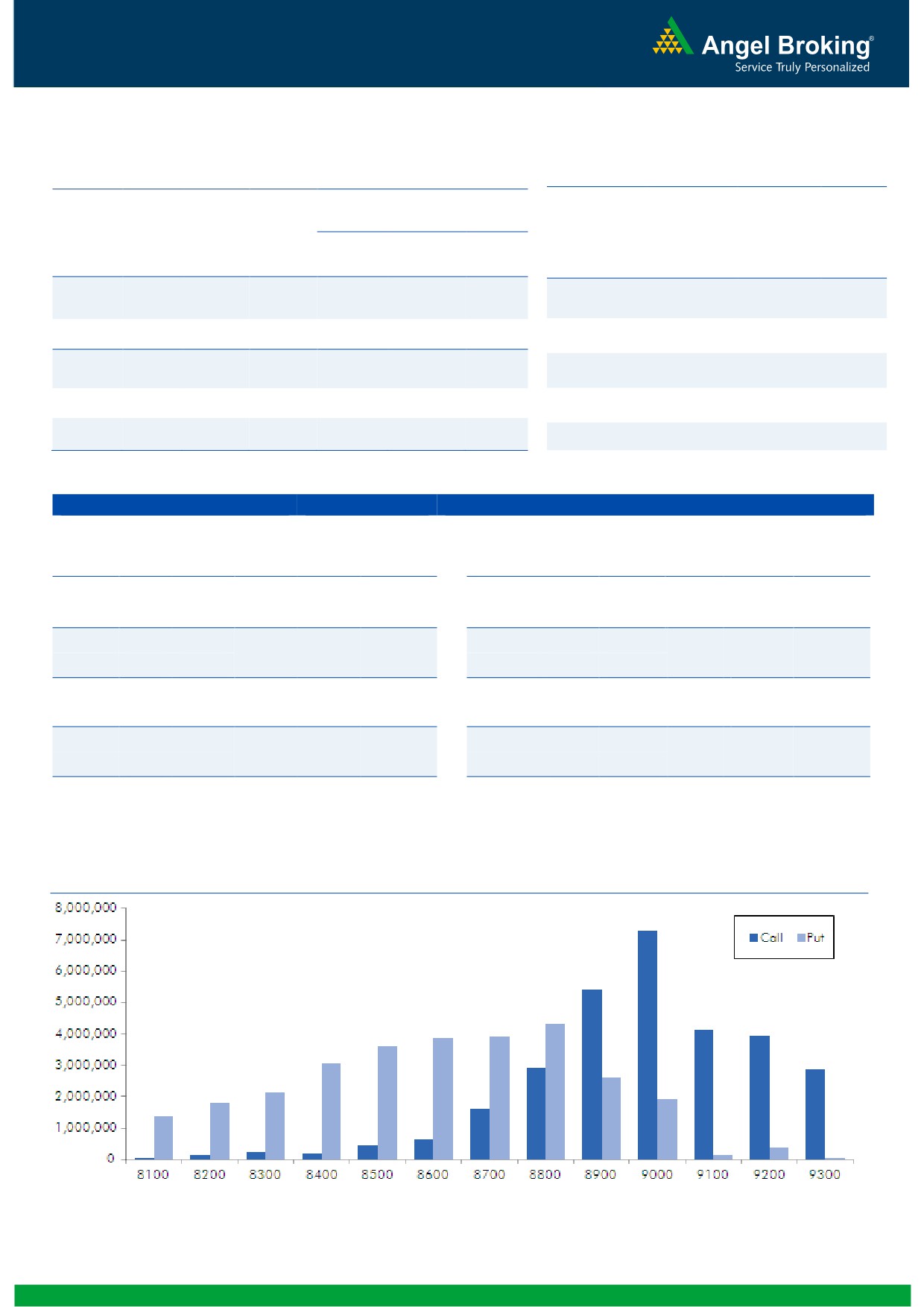 Angel Broking®
Service Truly Personalized

8,000,000
7,000,000
6,000,000
5,000,000
4,000,000
3,000,000
2,000,000
1,000,000
0

Call Put

8100 8200 8300 8400 8500 8600 8700 8800 8900 9000 9100 9200 9300